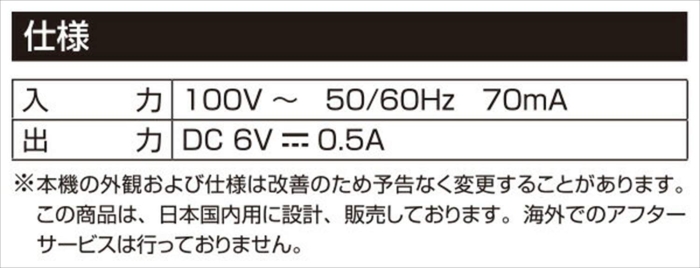 仕様

| 入　　力 | 100V ～　50/60Hz　70mA |
|---|---|
| 出　　力 | DC 6V ⎓ 0.5A |

※本機の外観および仕様は改善のため予告なく変更することがあります。この商品は、日本国内用に設計、販売しております。海外でのアフターサービスは行っておりません。